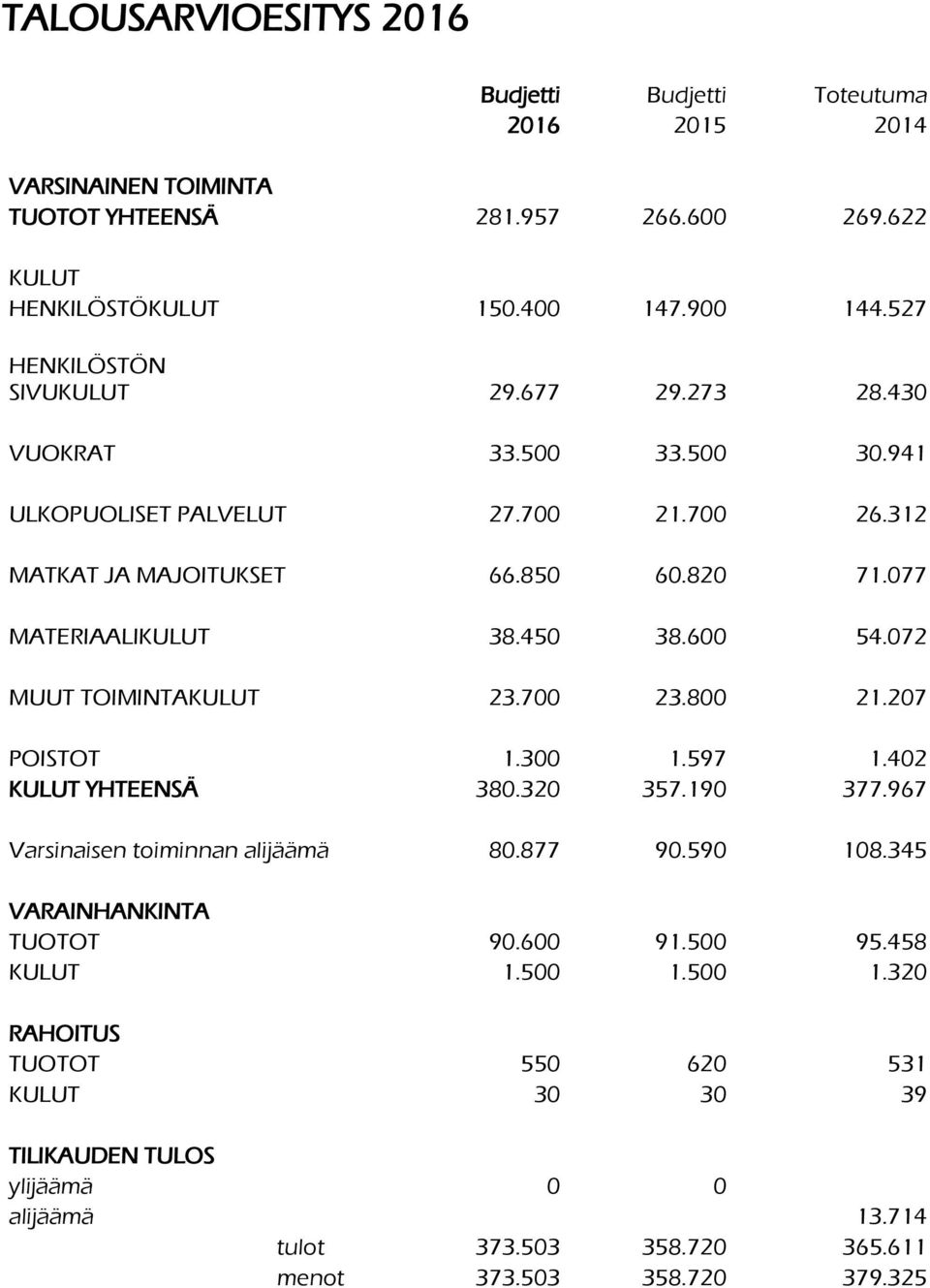 TALOUSARVIOESITYS 2016

| | Budjetti 2016 | Budjetti 2015 | Toteutuma 2014 |
|---|---|---|---|
| VARSINAINEN TOIMINTA | | | |
| TUOTOT YHTEENSÄ | 281.957 | 266.600 | 269.622 |
| KULUT | | | |
| HENKILÖSTÖKULUT | 150.400 | 147.900 | 144.527 |
| HENKILÖSTÖN SIVUKULUT | 29.677 | 29.273 | 28.430 |
| VUOKRAT | 33.500 | 33.500 | 30.941 |
| ULKOPUOLISET PALVELUT | 27.700 | 21.700 | 26.312 |
| MATKAT JA MAJOITUKSET | 66.850 | 60.820 | 71.077 |
| MATERIAALIKULUT | 38.450 | 38.600 | 54.072 |
| MUUT TOIMINTAKULUT | 23.700 | 23.800 | 21.207 |
| POISTOT | 1.300 | 1.597 | 1.402 |
| KULUT YHTEENSÄ | 380.320 | 357.190 | 377.967 |
| Varsinaisen toiminnan alijäämä | 80.877 | 90.590 | 108.345 |
| VARAINHANKINTA | | | |
| TUOTOT | 90.600 | 91.500 | 95.458 |
| KULUT | 1.500 | 1.500 | 1.320 |
| RAHOITUS | | | |
| TUOTOT | 550 | 620 | 531 |
| KULUT | 30 | 30 | 39 |
| TILIKAUDEN TULOS | | | |
| ylijäämä | 0 | 0 | |
| alijäämä | | | 13.714 |
| tulot | 373.503 | 358.720 | 365.611 |
| menot | 373.503 | 358.720 | 379.325 |